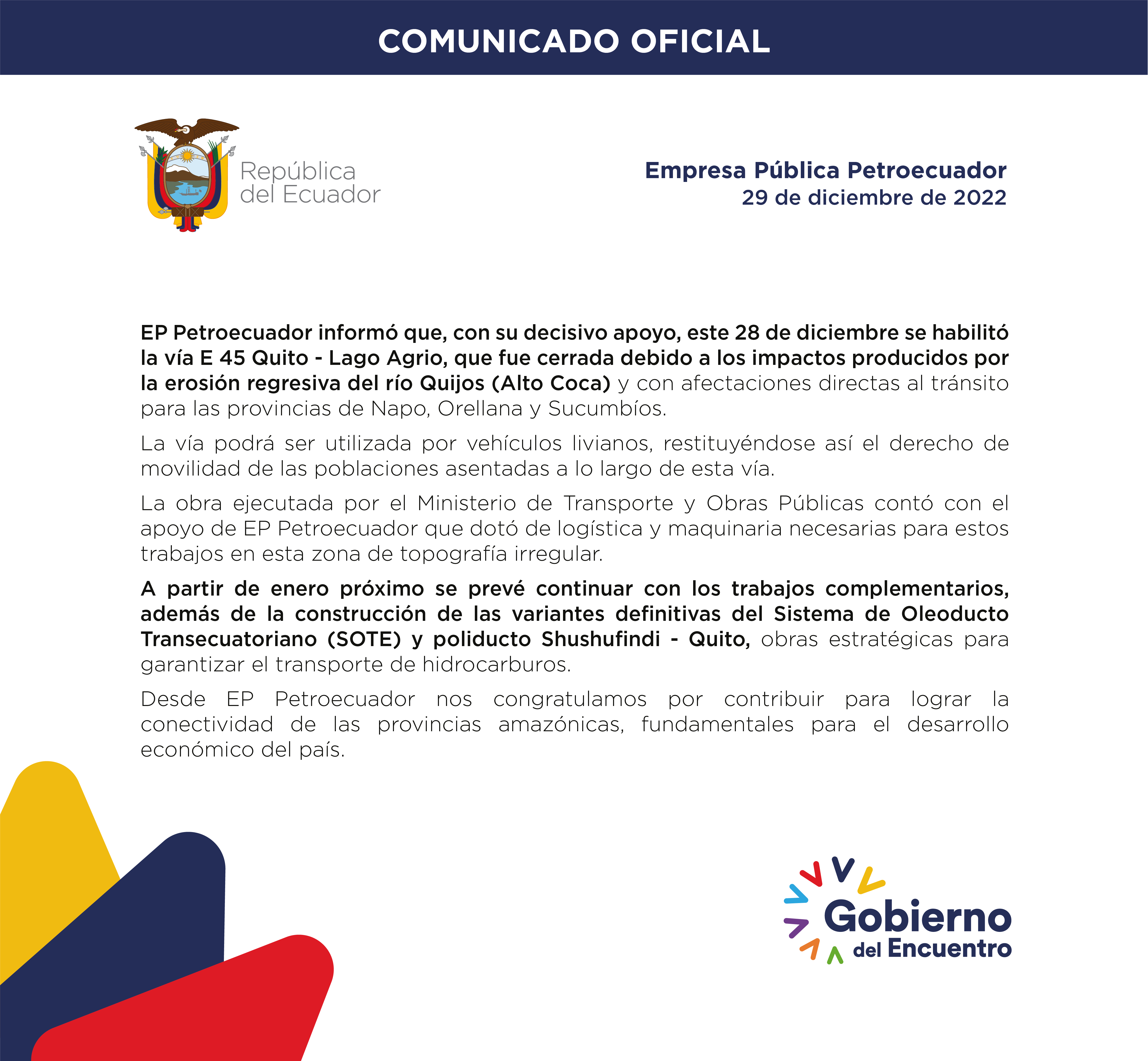 COMUNICADO OFICIAL

República del Ecuador

Empresa Pública Petroecuador
29 de diciembre de 2022

EP Petroecuador informó que, con su decisivo apoyo, este 28 de diciembre se habilitó la vía E 45 Quito - Lago Agrio, que fue cerrada debido a los impactos producidos por la erosión regresiva del río Quijos (Alto Coca) y con afectaciones directas al tránsito para las provincias de Napo, Orellana y Sucumbíos.

La vía podrá ser utilizada por vehículos livianos, restituyéndose así el derecho de movilidad de las poblaciones asentadas a lo largo de esta vía.

La obra ejecutada por el Ministerio de Transporte y Obras Públicas contó con el apoyo de EP Petroecuador que dotó de logística y maquinaria necesarias para estos trabajos en esta zona de topografía irregular.

A partir de enero próximo se prevé continuar con los trabajos complementarios, además de la construcción de las variantes definitivas del Sistema de Oleoducto Transecuatoriano (SOTE) y poliducto Shushufindi - Quito, obras estratégicas para garantizar el transporte de hidrocarburos.

Desde EP Petroecuador nos congratulamos por contribuir para lograr la conectividad de las provincias amazónicas, fundamentales para el desarrollo económico del país.

Gobierno del Encuentro